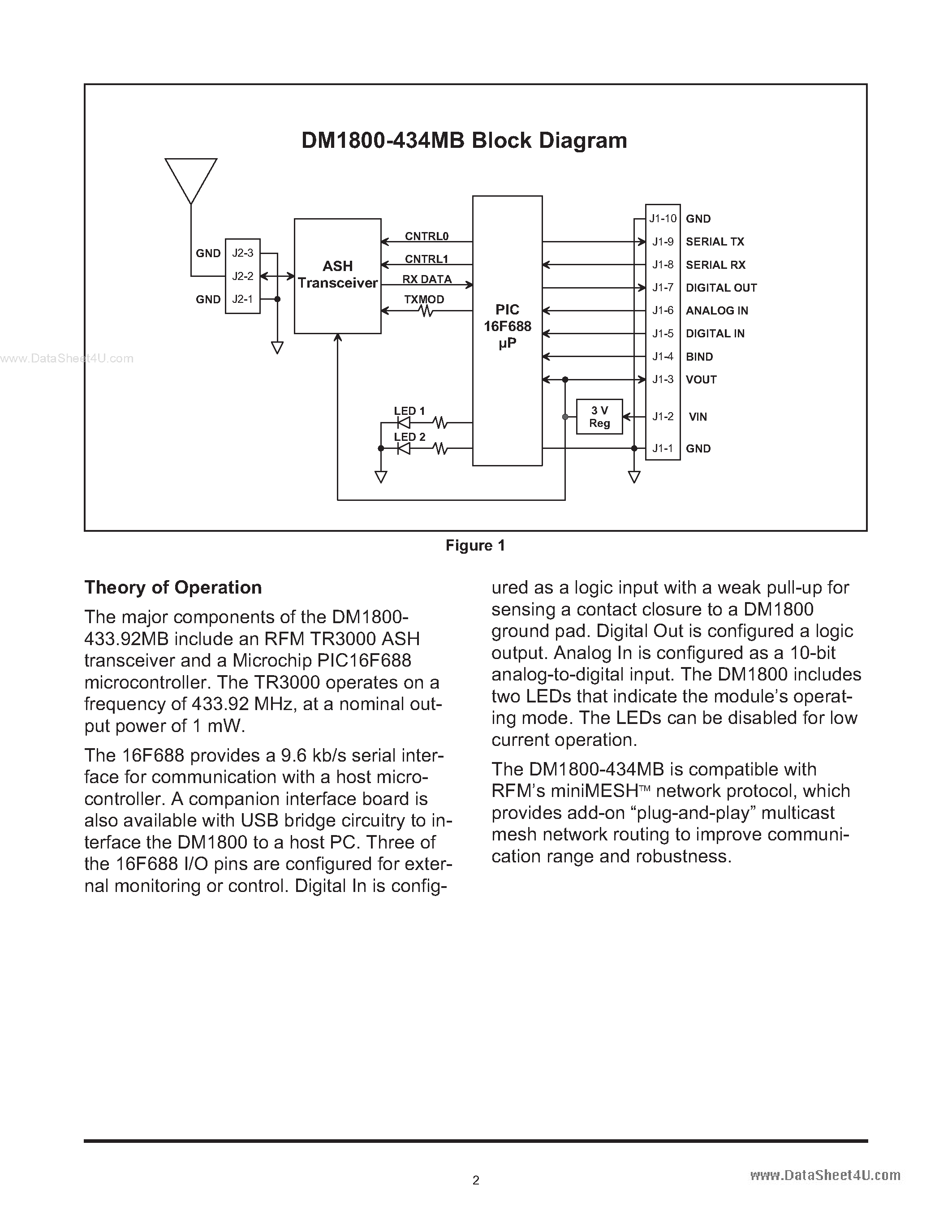 DM1800-434MB Block Diagram

GND J2-3
J2-2
GND J2-1

ASH Transceiver

CNTRL0
CNTRL1
RX DATA
TXMOD

PIC 16F688 μP

LED 1
LED 2

3 V Reg

J1-10 GND
J1-9 SERIAL TX
J1-8 SERIAL RX
J1-7 DIGITAL OUT
J1-6 ANALOG IN
J1-5 DIGITAL IN
J1-4 BIND
J1-3 VOUT
J1-2 VIN
J1-1 GND

www.DataSheet4U.com

Figure 1

Theory of Operation

The major components of the DM1800-433.92MB include an RFM TR3000 ASH transceiver and a Microchip PIC16F688 microcontroller. The TR3000 operates on a frequency of 433.92 MHz, at a nominal output power of 1 mW.

The 16F688 provides a 9.6 kb/s serial interface for communication with a host microcontroller. A companion interface board is also available with USB bridge circuitry to interface the DM1800 to a host PC. Three of the 16F688 I/O pins are configured for external monitoring or control. Digital In is configured as a logic input with a weak pull-up for sensing a contact closure to a DM1800 ground pad. Digital Out is configured a logic output. Analog In is configured as a 10-bit analog-to-digital input. The DM1800 includes two LEDs that indicate the module's operating mode. The LEDs can be disabled for low current operation.

The DM1800-434MB is compatible with RFM's miniMESH™ network protocol, which provides add-on "plug-and-play" multicast mesh network routing to improve communication range and robustness.

2

www.DataSheet4U.com